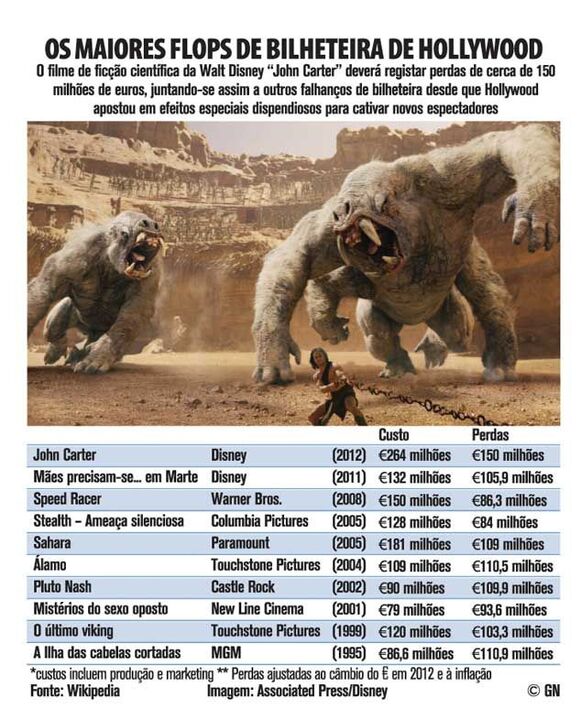 OS MAIORES FLOPS DE BILHETEIRA DE HOLLYWOOD

O filme de ficção científica da Walt Disney "John Carter" deverá registar perdas de cerca de 150 milhões de euros, juntando-se assim a outros falhanços de bilheteira desde que Hollywood apostou em efeitos especiais dispendiosos para cativar novos espectadores

| | | | Custo | Perdas |
|---|---|---|---|---|
| John Carter | Disney | (2012) | €264 milhões | €150 milhões |
| Mães precisam-se... em Marte | Disney | (2011) | €132 milhões | €105,9 milhões |
| Speed Racer | Warner Bros. | (2008) | €150 milhões | €86,3 milhões |
| Stealth – Ameaça silenciosa | Columbia Pictures | (2005) | €128 milhões | €84 milhões |
| Sahara | Paramount | (2005) | €181 milhões | €109 milhões |
| Álamo | Touchstone Pictures | (2004) | €109 milhões | €110,5 milhões |
| Pluto Nash | Castle Rock | (2002) | €90 milhões | €109,9 milhões |
| Mistérios do sexo oposto | New Line Cinema | (2001) | €79 milhões | €93,6 milhões |
| O último viking | Touchstone Pictures | (1999) | €120 milhões | €103,3 milhões |
| A Ilha das cabelas cortadas | MGM | (1995) | €86,6 milhões | €110,9 milhões |

*custos incluem produção e marketing ** Perdas ajustadas ao câmbio do € em 2012 e à inflação

Fonte: Wikipedia Imagem: Associated Press/Disney © GN